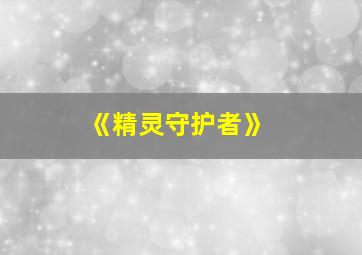 《精灵守护者》